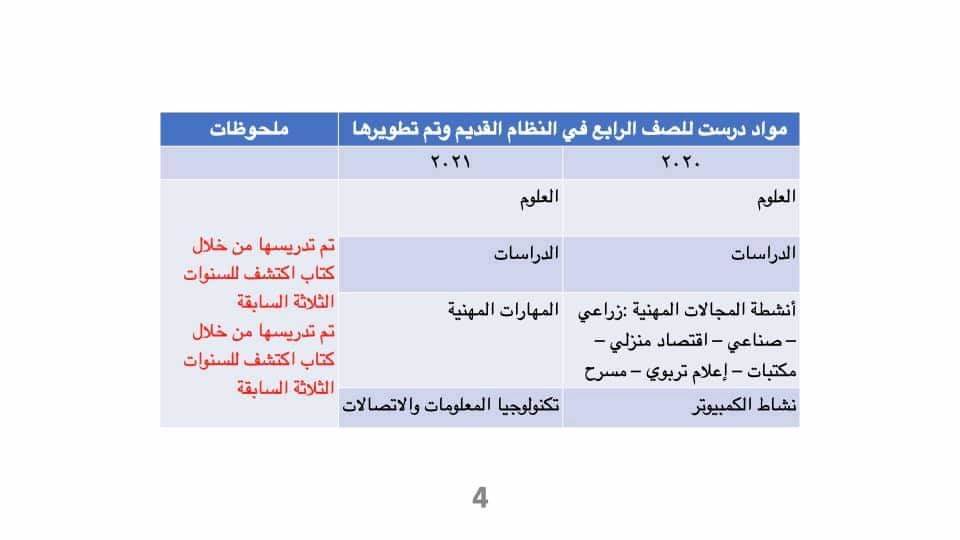 | مواد درست للصف الرابع في النظام القديم وتم تطويرها | | ملحوظات |
|---|---|---|
| ٢٠٢٠ | ٢٠٢١ | |
| العلوم | العلوم | تم تدريسها من خلال كتاب اكتشف للسنوات الثلاثة السابقة تم تدريسها من خلال كتاب اكتشف للسنوات الثلاثة السابقة |
| الدراسات | الدراسات | |
| أنشطة المجالات المهنية :زراعي – صناعي – اقتصاد منزلي – مكتبات – إعلام تربوي – مسرح | المهارات المهنية | |
| نشاط الكمبيوتر | تكنولوجيا المعلومات والاتصالات | |

4